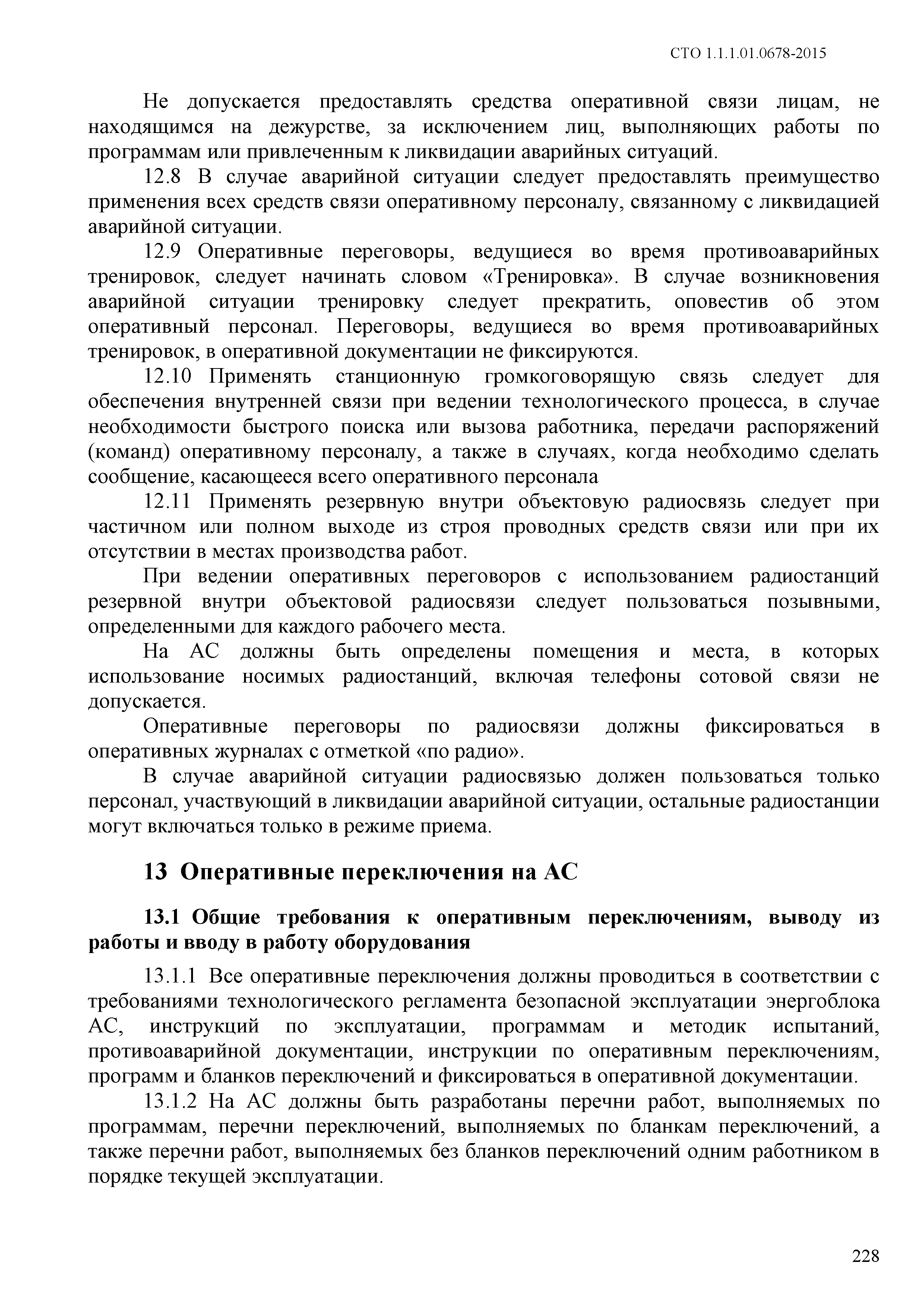 СТО 1.1.1.01.0678-2015

Не допускается предоставлять средства оперативной связи лицам, не находящимся на дежурстве, за исключением лиц, выполняющих работы по программам или привлеченным к ликвидации аварийных ситуаций.

12.8 В случае аварийной ситуации следует предоставлять преимущество применения всех средств связи оперативному персоналу, связанному с ликвидацией аварийной ситуации.

12.9 Оперативные переговоры, ведущиеся во время противоаварийных тренировок, следует начинать словом «Тренировка». В случае возникновения аварийной ситуации тренировку следует прекратить, оповестив об этом оперативный персонал. Переговоры, ведущиеся во время противоаварийных тренировок, в оперативной документации не фиксируются.

12.10 Применять станционную громкоговорящую связь следует для обеспечения внутренней связи при ведении технологического процесса, в случае необходимости быстрого поиска или вызова работника, передачи распоряжений (команд) оперативному персоналу, а также в случаях, когда необходимо сделать сообщение, касающееся всего оперативного персонала

12.11 Применять резервную внутри объектовую радиосвязь следует при частичном или полном выходе из строя проводных средств связи или при их отсутствии в местах производства работ.

При ведении оперативных переговоров с использованием радиостанций резервной внутри объектовой радиосвязи следует пользоваться позывными, определенными для каждого рабочего места.

На АС должны быть определены помещения и места, в которых использование носимых радиостанций, включая телефоны сотовой связи не допускается.

Оперативные переговоры по радиосвязи должны фиксироваться в оперативных журналах с отметкой «по радио».

В случае аварийной ситуации радиосвязью должен пользоваться только персонал, участвующий в ликвидации аварийной ситуации, остальные радиостанции могут включаться только в режиме приема.

13 Оперативные переключения на АС

13.1 Общие требования к оперативным переключениям, выводу из работы и вводу в работу оборудования

13.1.1 Все оперативные переключения должны проводиться в соответствии с требованиями технологического регламента безопасной эксплуатации энергоблока АС, инструкций по эксплуатации, программам и методик испытаний, противоаварийной документации, инструкции по оперативным переключениям, программ и бланков переключений и фиксироваться в оперативной документации.

13.1.2 На АС должны быть разработаны перечни работ, выполняемых по программам, перечни переключений, выполняемых по бланкам переключений, а также перечни работ, выполняемых без бланков переключений одним работником в порядке текущей эксплуатации.

228